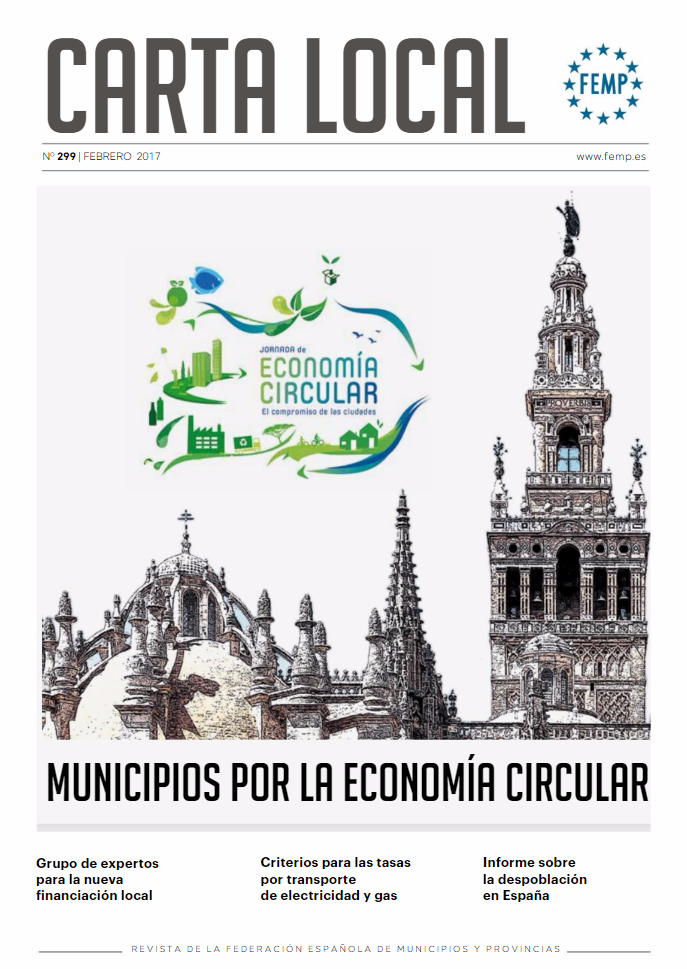 CARTA LOCAL

FEMP

Nº 299 | FEBRERO 2017

www.femp.es

JORNADA de
ECONOMÍA CIRCULAR
El compromiso de las ciudades

MUNICIPIOS POR LA ECONOMÍA CIRCULAR

Grupo de expertos para la nueva financiación local

Criterios para las tasas por transporte de electricidad y gas

Informe sobre la despoblación en España

REVISTA DE LA FEDERACIÓN ESPAÑOLA DE MUNICIPIOS Y PROVINCIAS